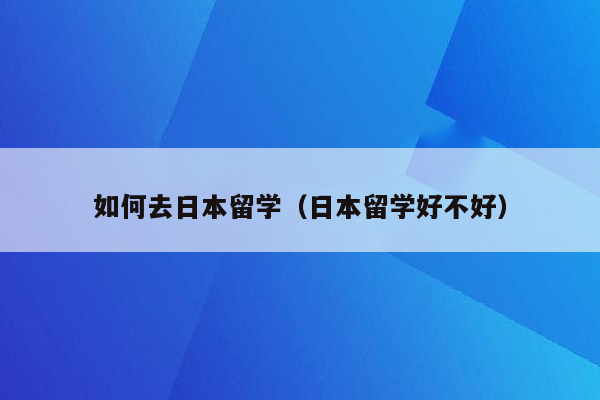 如何去日本留学（日本留学好不好）